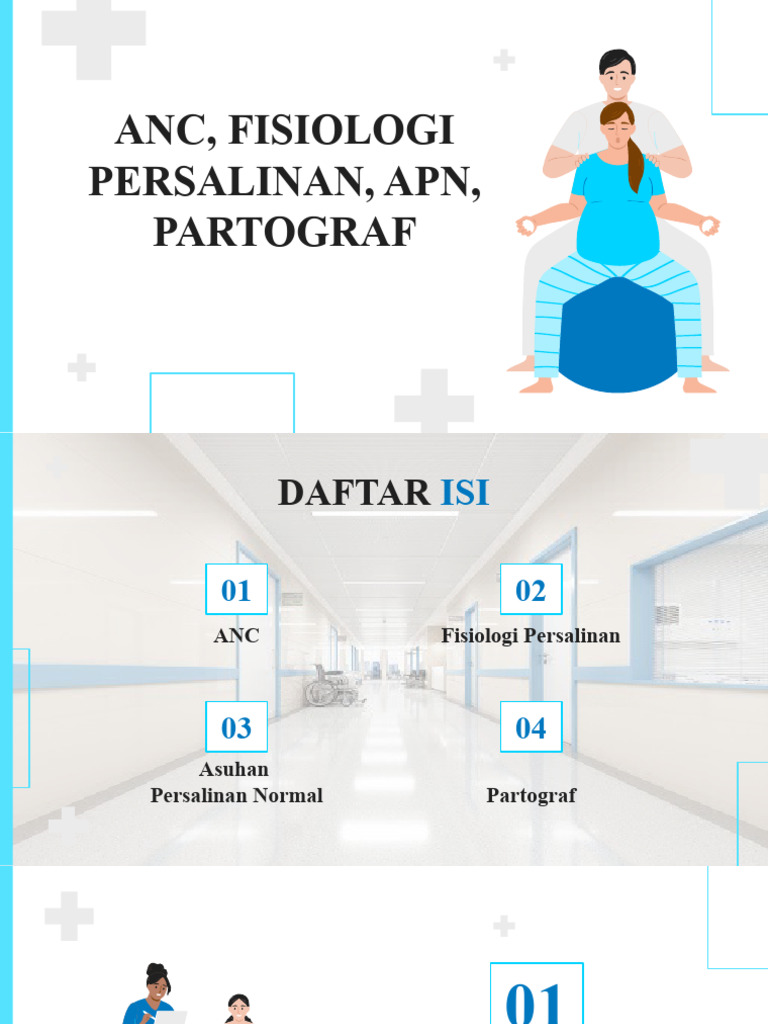 ANC, FISIOLOGI PERSALINAN, APN, PARTOGRAF

DAFTAR ISI

01
ANC

02
Fisiologi Persalinan

03
Asuhan Persalinan Normal

04
Partograf

01